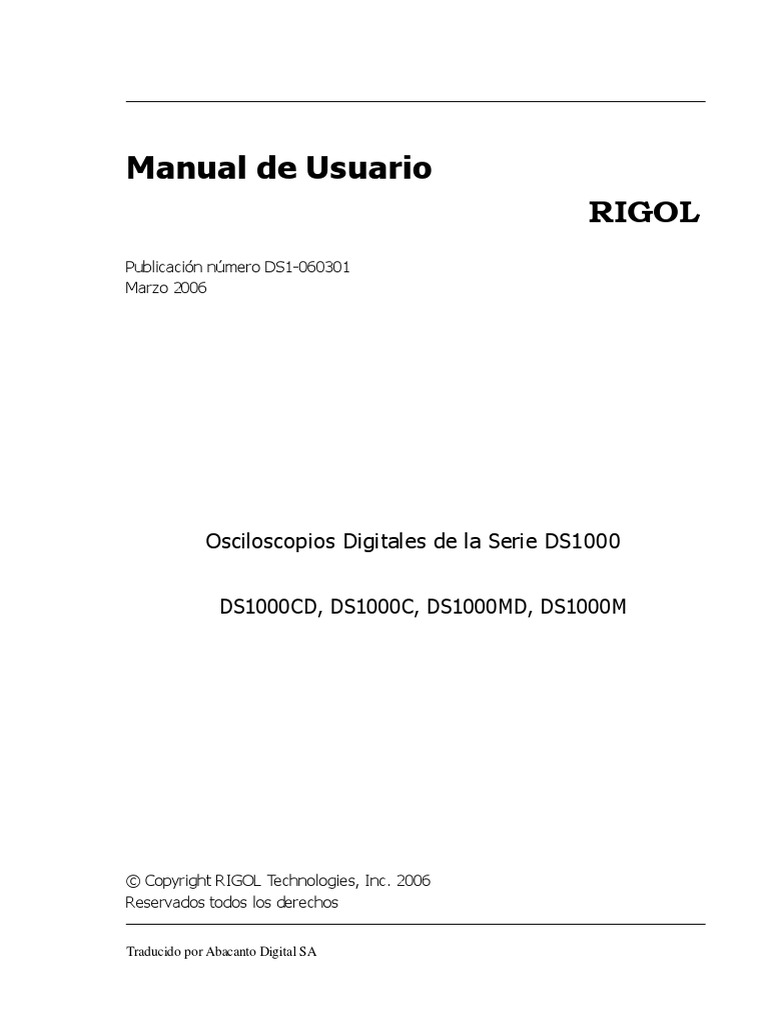 Manual de Usuario

RIGOL

Publicación número DS1-060301
Marzo 2006

Osciloscopios Digitales de la Serie DS1000

DS1000CD, DS1000C, DS1000MD, DS1000M

© Copyright RIGOL Technologies, Inc. 2006
Reservados todos los derechos

Traducido por Abacanto Digital SA